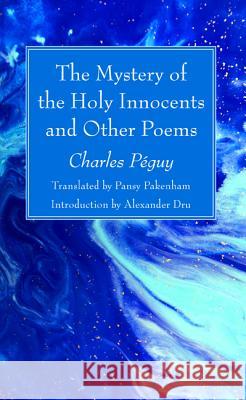 The Mystery of the Holy Innocents and Other Poems

Charles Péguy

Translated by Pansy Pakenham

Introduction by Alexander Dru

Kraina Książek